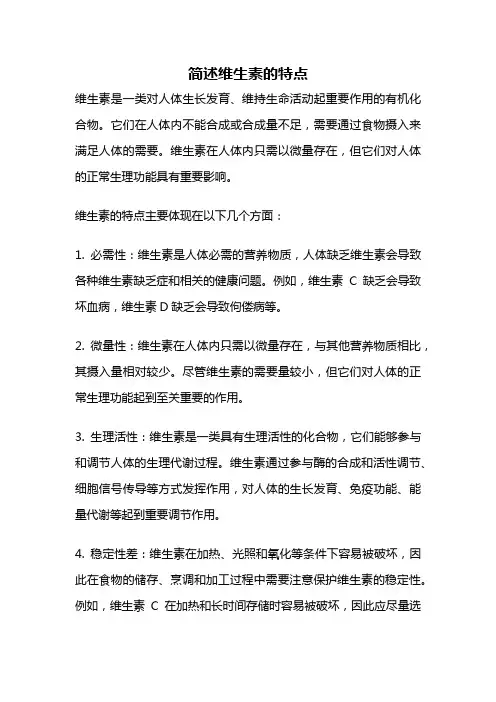 简述维生素的特点

维生素是一类对人体生长发育、维持生命活动起重要作用的有机化合物。它们在人体内不能合成或合成量不足，需要通过食物摄入来满足人体的需要。维生素在人体内只需以微量存在，但它们对人体的正常生理功能具有重要影响。

维生素的特点主要体现在以下几个方面：

1. 必需性：维生素是人体必需的营养物质，人体缺乏维生素会导致各种维生素缺乏症和相关的健康问题。例如，维生素 C 缺乏会导致坏血病，维生素 D 缺乏会导致佝偻病等。

2. 微量性：维生素在人体内只需以微量存在，与其他营养物质相比，其摄入量相对较少。尽管维生素的需要量较小，但它们对人体的正常生理功能起到至关重要的作用。

3. 生理活性：维生素是一类具有生理活性的化合物，它们能够参与和调节人体的生理代谢过程。维生素通过参与酶的合成和活性调节、细胞信号传导等方式发挥作用，对人体的生长发育、免疫功能、能量代谢等起到重要调节作用。

4. 稳定性差：维生素在加热、光照和氧化等条件下容易被破坏，因此在食物的储存、烹调和加工过程中需要注意保护维生素的稳定性。例如，维生素 C 在加热和长时间存储时容易被破坏，因此应尽量选